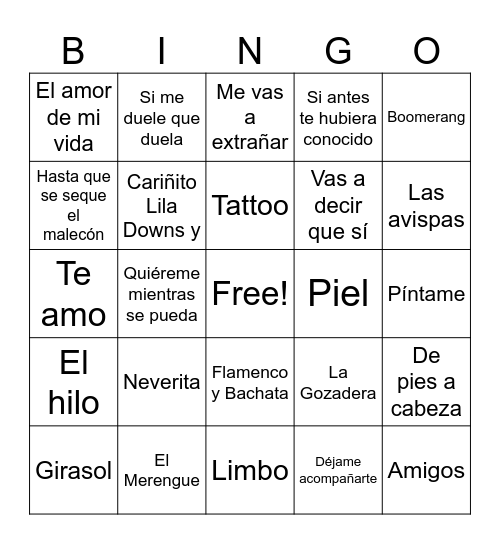 | B | I | N | G | O |
|---|---|---|---|---|
| El amor de mi vida | Si me duele que duela | Me vas a extrañar | Si antes te hubiera conocido | Boomerang |
| Hasta que se seque el malecón | Cariñito Lila Downs y | Tattoo | Vas a decir que sí | Las avispas |
| Te amo | Quiéreme mientras se pueda | Free! | Piel | Píntame |
| El hilo | Neverita | Flamenco y Bachata | La Gozadera | De pies a cabeza |
| Girasol | El Merengue | Limbo | Déjame acompañarte | Amigos |